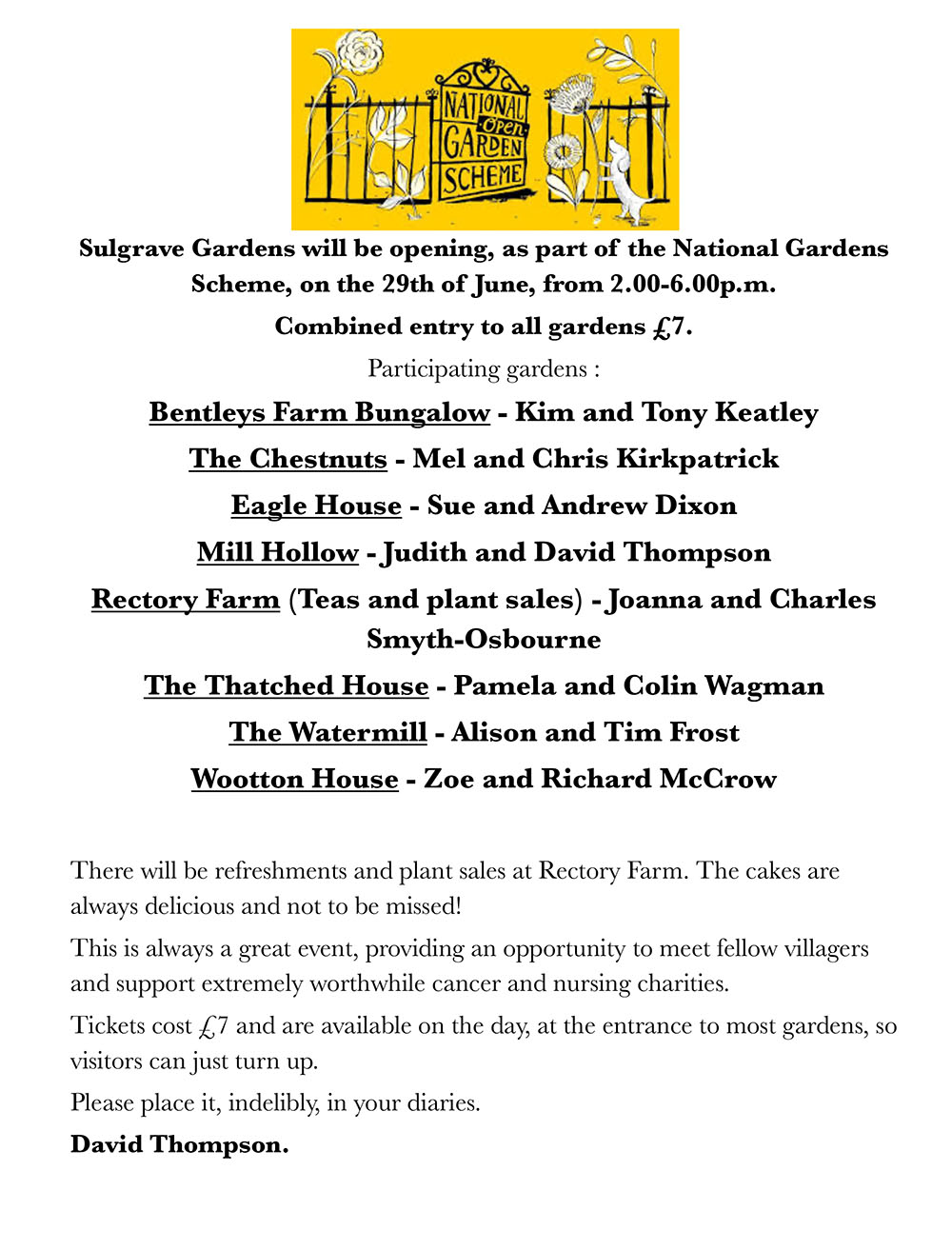 NATIONAL Open GARDEN SCHEME

Sulgrave Gardens will be opening, as part of the National Gardens Scheme, on the 29th of June, from 2.00-6.00p.m.

Combined entry to all gardens £7.

Participating gardens :

Bentleys Farm Bungalow - Kim and Tony Keatley

The Chestnuts - Mel and Chris Kirkpatrick

Eagle House - Sue and Andrew Dixon

Mill Hollow - Judith and David Thompson

Rectory Farm (Teas and plant sales) - Joanna and Charles Smyth-Osbourne

The Thatched House - Pamela and Colin Wagman

The Watermill - Alison and Tim Frost

Wootton House - Zoe and Richard McCrow

There will be refreshments and plant sales at Rectory Farm. The cakes are always delicious and not to be missed!

This is always a great event, providing an opportunity to meet fellow villagers and support extremely worthwhile cancer and nursing charities.

Tickets cost £7 and are available on the day, at the entrance to most gardens, so visitors can just turn up.

Please place it, indelibly, in your diaries.

David Thompson.